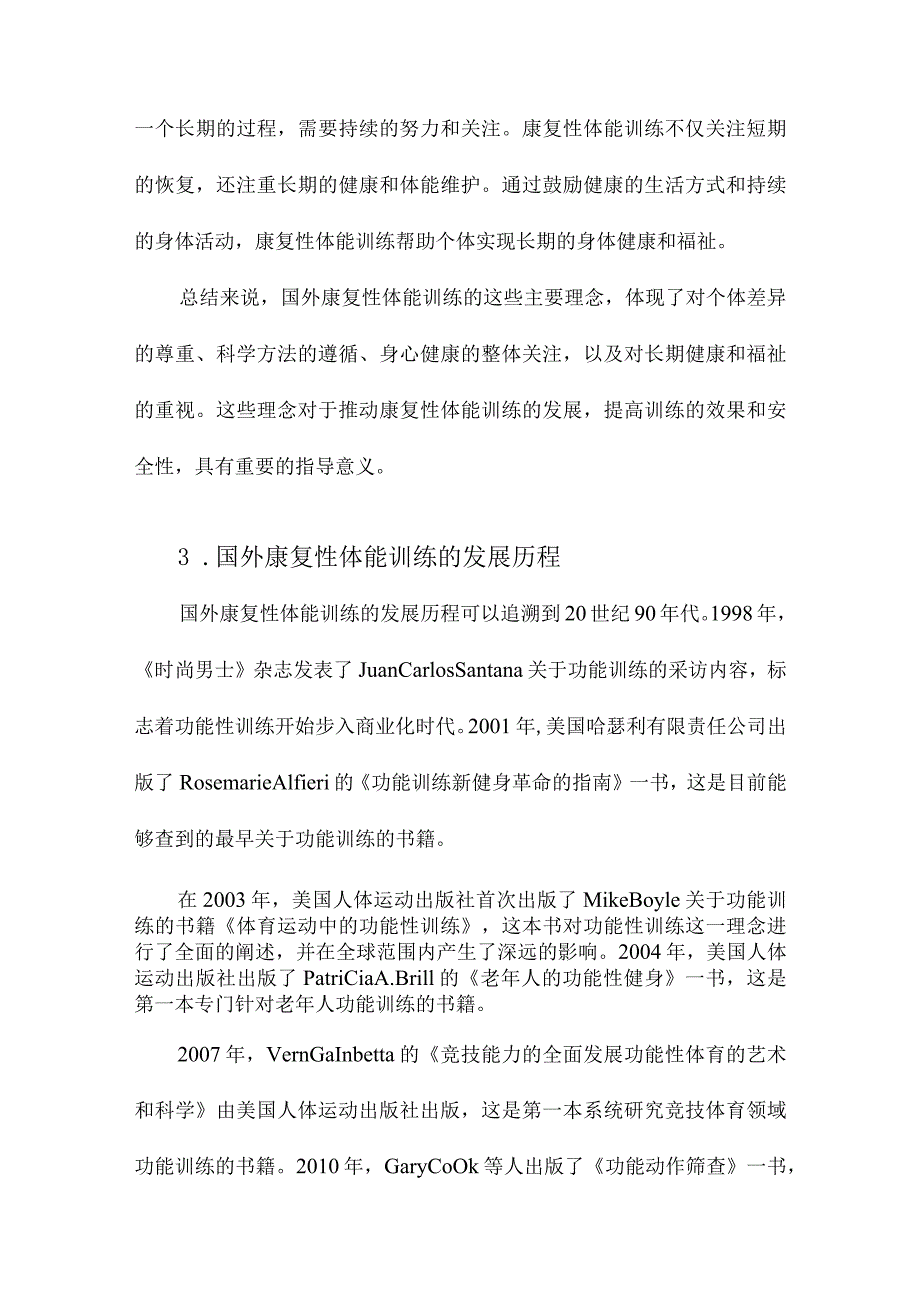 一个长期的过程，需要持续的努力和关注。康复性体能训练不仅关注短期的恢复，还注重长期的健康和体能维护。通过鼓励健康的生活方式和持续的身体活动，康复性体能训练帮助个体实现长期的身体健康和福祉。

总结来说，国外康复性体能训练的这些主要理念，体现了对个体差异的尊重、科学方法的遵循、身心健康的整体关注，以及对长期健康和福祉的重视。这些理念对于推动康复性体能训练的发展，提高训练的效果和安全性，具有重要的指导意义。

3．国外康复性体能训练的发展历程

国外康复性体能训练的发展历程可以追溯到20世纪90年代。1998年，《时尚男士》杂志发表了JuanCarlosSantana关于功能训练的采访内容，标志着功能性训练开始步入商业化时代。2001年,美国哈瑟利有限责任公司出版了RosemarieAlfieri的《功能训练新健身革命的指南》一书，这是目前能够查到的最早关于功能训练的书籍。

在2003年，美国人体运动出版社首次出版了MikeBoyle关于功能训练的书籍《体育运动中的功能性训练》，这本书对功能性训练这一理念进行了全面的阐述，并在全球范围内产生了深远的影响。2004年，美国人体运动出版社出版了PatriCiaA.Brill的《老年人的功能性健身》一书，这是第一本专门针对老年人功能训练的书籍。

2007年，VernGaInbetta的《竞技能力的全面发展功能性体育的艺术和科学》由美国人体运动出版社出版，这是第一本系统研究竞技体育领域功能训练的书籍。2010年，GaryCoOk等人出版了《功能动作筛查》一书，